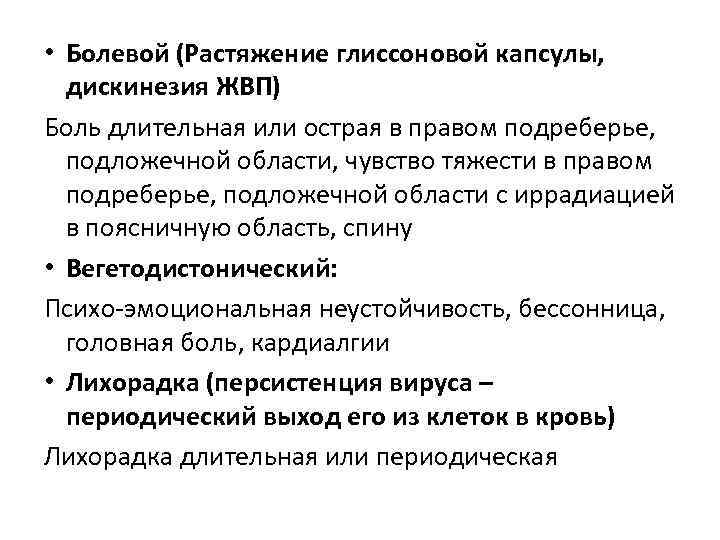 • Болевой (Растяжение глиссоновой капсулы, дискинезия ЖВП)

Боль длительная или острая в правом подреберье, подложечной области, чувство тяжести в правом подреберье, подложечной области с иррадиацией в поясничную область, спину

• Вегетодистонический:

Психо-эмоциональная неустойчивость, бессонница, головная боль, кардиалгии

• Лихорадка (персистенция вируса – периодический выход его из клеток в кровь)

Лихорадка длительная или периодическая